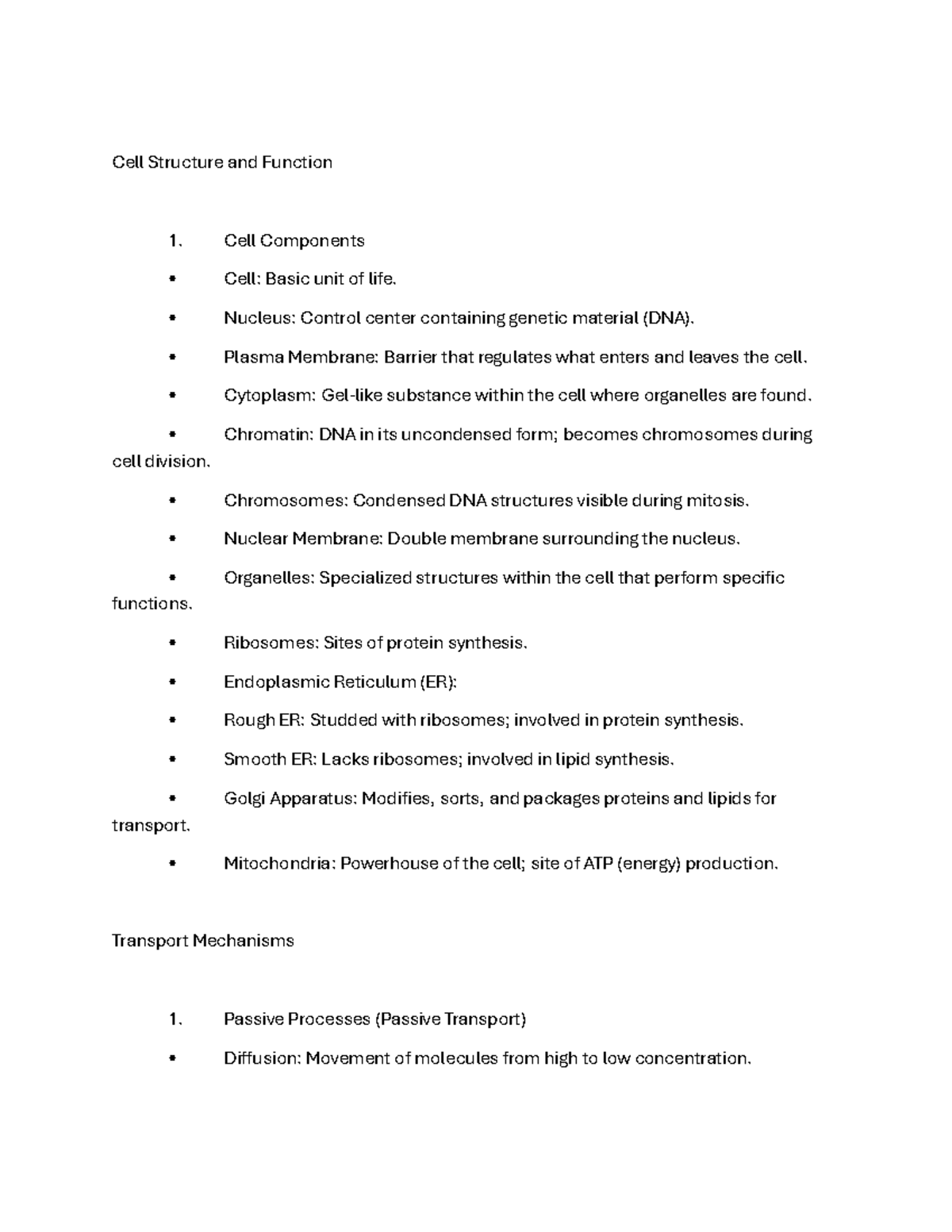 Cell Structure and Function

1. Cell Components

• Cell: Basic unit of life.

• Nucleus: Control center containing genetic material (DNA).

• Plasma Membrane: Barrier that regulates what enters and leaves the cell.

• Cytoplasm: Gel-like substance within the cell where organelles are found.

• Chromatin: DNA in its uncondensed form; becomes chromosomes during cell division.

• Chromosomes: Condensed DNA structures visible during mitosis.

• Nuclear Membrane: Double membrane surrounding the nucleus.

• Organelles: Specialized structures within the cell that perform specific functions.

• Ribosomes: Sites of protein synthesis.

• Endoplasmic Reticulum (ER):

• Rough ER: Studded with ribosomes; involved in protein synthesis.

• Smooth ER: Lacks ribosomes; involved in lipid synthesis.

• Golgi Apparatus: Modifies, sorts, and packages proteins and lipids for transport.

• Mitochondria: Powerhouse of the cell; site of ATP (energy) production.

Transport Mechanisms

1. Passive Processes (Passive Transport)

• Diffusion: Movement of molecules from high to low concentration.